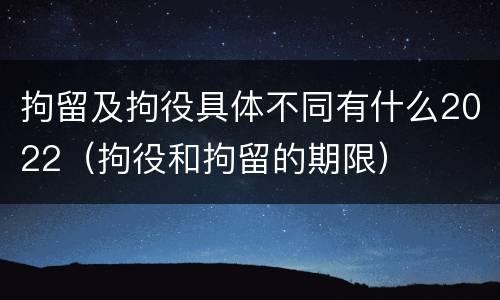 拘留及拘役具体不同有什么2022（拘役和拘留的期限）